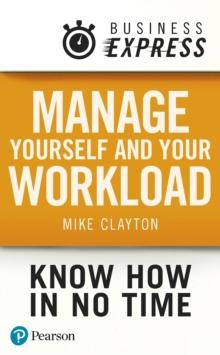 BUSINESS EXPRESS

MANAGE YOURSELF AND YOUR WORKLOAD

MIKE CLAYTON

KNOW HOW IN NO TIME

Pearson